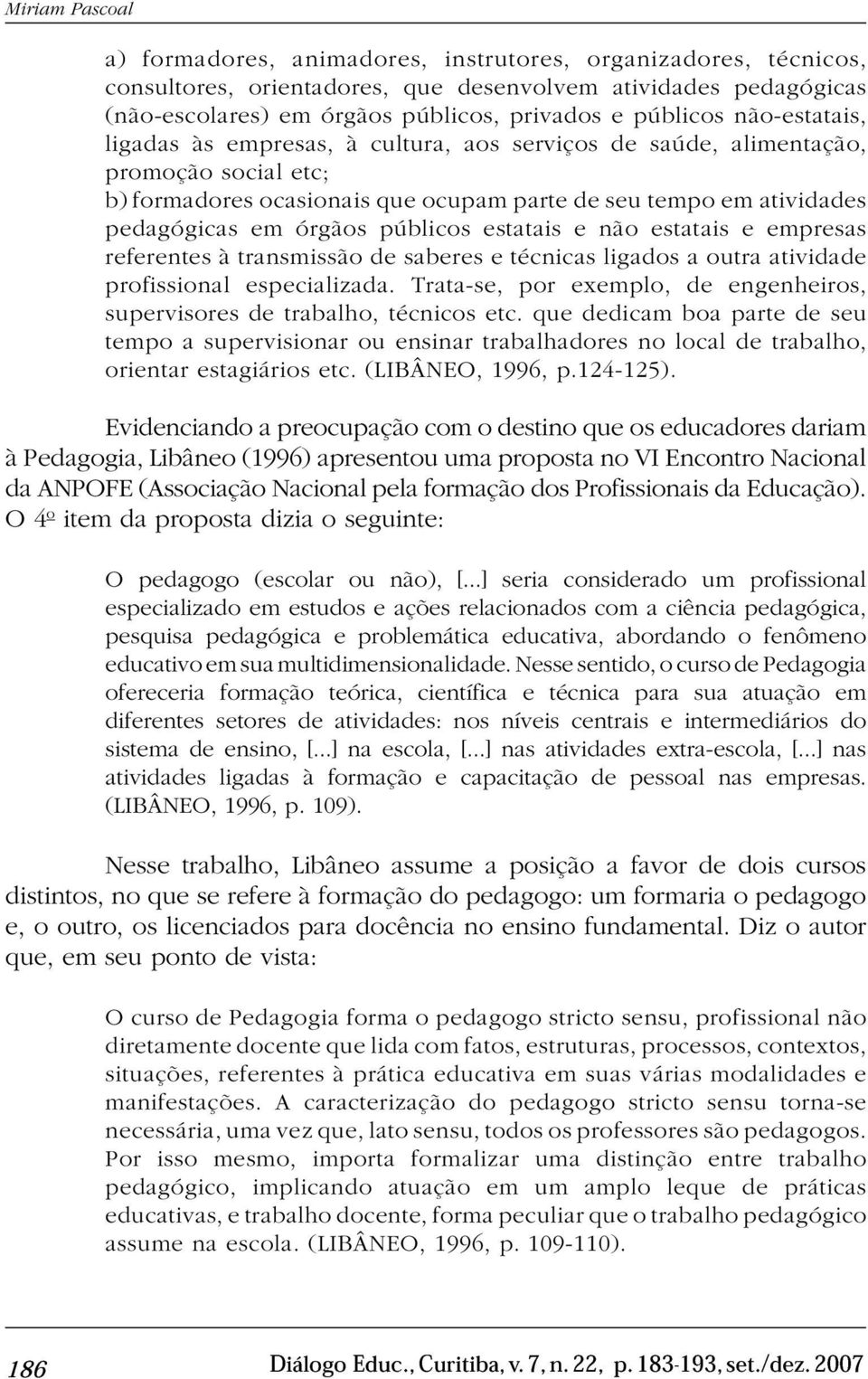 Miriam Pascoal

a) formadores, animadores, instrutores, organizadores, técnicos, consultores, orientadores, que desenvolvem atividades pedagógicas (não-escolares) em órgãos públicos, privados e públicos não-estatais, ligadas às empresas, à cultura, aos serviços de saúde, alimentação, promoção social etc;
b) formadores ocasionais que ocupam parte de seu tempo em atividades pedagógicas em órgãos públicos estatais e não estatais e empresas referentes à transmissão de saberes e técnicas ligados a outra atividade profissional especializada. Trata-se, por exemplo, de engenheiros, supervisores de trabalho, técnicos etc. que dedicam boa parte de seu tempo a supervisionar ou ensinar trabalhadores no local de trabalho, orientar estagiários etc. (LIBÂNEO, 1996, p.124-125).

Evidenciando a preocupação com o destino que os educadores dariam à Pedagogia, Libâneo (1996) apresentou uma proposta no VI Encontro Nacional da ANPOFE (Associação Nacional pela formação dos Profissionais da Educação). O 4º item da proposta dizia o seguinte:

O pedagogo (escolar ou não), [...] seria considerado um profissional especializado em estudos e ações relacionados com a ciência pedagógica, pesquisa pedagógica e problemática educativa, abordando o fenômeno educativo em sua multidimensionalidade. Nesse sentido, o curso de Pedagogia ofereceria formação teórica, científica e técnica para sua atuação em diferentes setores de atividades: nos níveis centrais e intermediários do sistema de ensino, [...] na escola, [...] nas atividades extra-escola, [...] nas atividades ligadas à formação e capacitação de pessoal nas empresas. (LIBÂNEO, 1996, p. 109).

Nesse trabalho, Libâneo assume a posição a favor de dois cursos distintos, no que se refere à formação do pedagogo: um formaria o pedagogo e, o outro, os licenciados para docência no ensino fundamental. Diz o autor que, em seu ponto de vista:

O curso de Pedagogia forma o pedagogo stricto sensu, profissional não diretamente docente que lida com fatos, estruturas, processos, contextos, situações, referentes à prática educativa em suas várias modalidades e manifestações. A caracterização do pedagogo stricto sensu torna-se necessária, uma vez que, lato sensu, todos os professores são pedagogos. Por isso mesmo, importa formalizar uma distinção entre trabalho pedagógico, implicando atuação em um amplo leque de práticas educativas, e trabalho docente, forma peculiar que o trabalho pedagógico assume na escola. (LIBÂNEO, 1996, p. 109-110).

186 Diálogo Educ., Curitiba, v. 7, n. 22, p. 183-193, set./dez. 2007